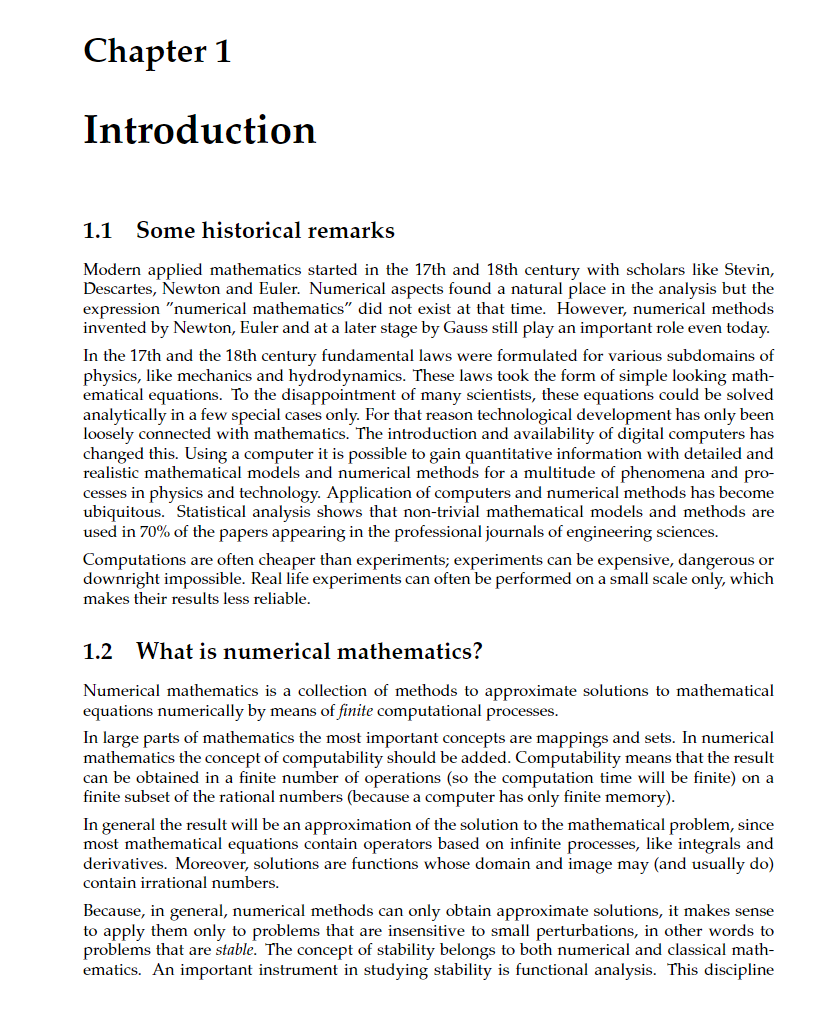 Chapter 1

Introduction

1.1 Some historical remarks

Modern applied mathematics started in the 17th and 18th century with scholars like Stevin, Descartes, Newton and Euler. Numerical aspects found a natural place in the analysis but the expression "numerical mathematics" did not exist at that time. However, numerical methods invented by Newton, Euler and at a later stage by Gauss still play an important role even today.

In the 17th and the 18th century fundamental laws were formulated for various subdomains of physics, like mechanics and hydrodynamics. These laws took the form of simple looking mathematical equations. To the disappointment of many scientists, these equations could be solved analytically in a few special cases only. For that reason technological development has only been loosely connected with mathematics. The introduction and availability of digital computers has changed this. Using a computer it is possible to gain quantitative information with detailed and realistic mathematical models and numerical methods for a multitude of phenomena and processes in physics and technology. Application of computers and numerical methods has become ubiquitous. Statistical analysis shows that non-trivial mathematical models and methods are used in 70% of the papers appearing in the professional journals of engineering sciences.

Computations are often cheaper than experiments; experiments can be expensive, dangerous or downright impossible. Real life experiments can often be performed on a small scale only, which makes their results less reliable.

1.2 What is numerical mathematics?

Numerical mathematics is a collection of methods to approximate solutions to mathematical equations numerically by means of finite computational processes.

In large parts of mathematics the most important concepts are mappings and sets. In numerical mathematics the concept of computability should be added. Computability means that the result can be obtained in a finite number of operations (so the computation time will be finite) on a finite subset of the rational numbers (because a computer has only finite memory).

In general the result will be an approximation of the solution to the mathematical problem, since most mathematical equations contain operators based on infinite processes, like integrals and derivatives. Moreover, solutions are functions whose domain and image may (and usually do) contain irrational numbers.

Because, in general, numerical methods can only obtain approximate solutions, it makes sense to apply them only to problems that are insensitive to small perturbations, in other words to problems that are stable. The concept of stability belongs to both numerical and classical mathematics. An important instrument in studying stability is functional analysis. This discipline